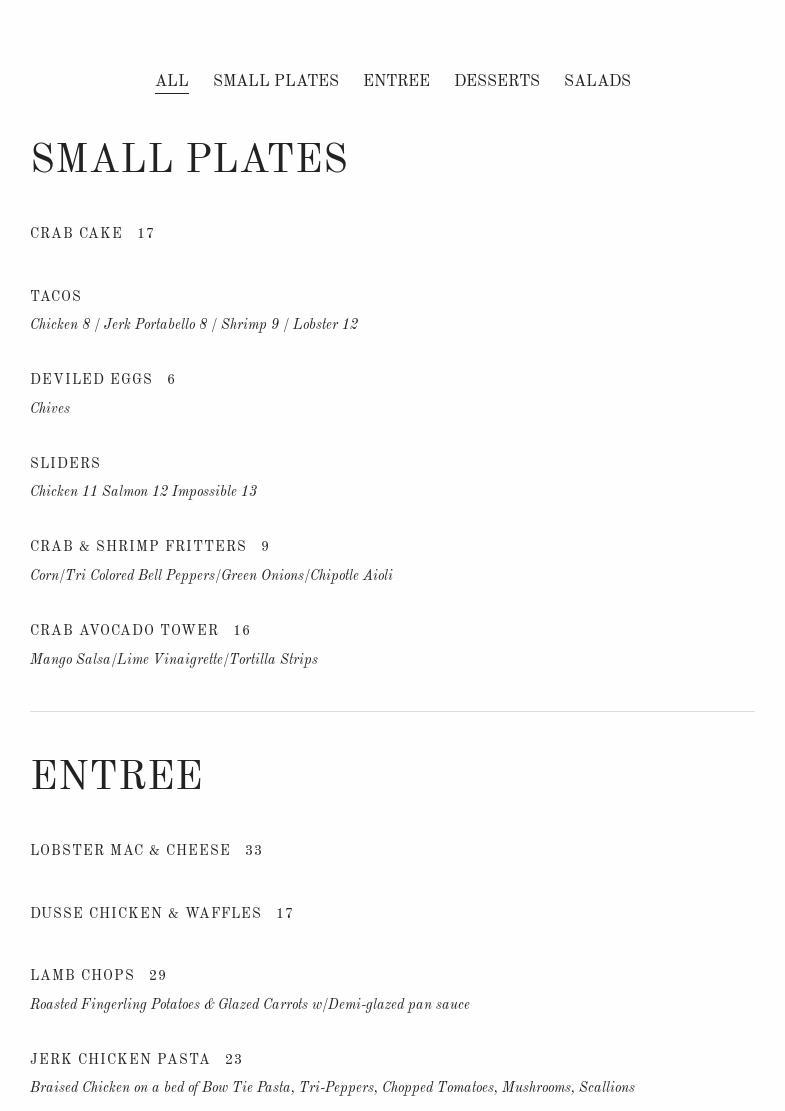 ALL SMALL PLATES ENTREE DESSERTS SALADS

SMALL PLATES

CRAB CAKE 17

TACOS
Chicken 8 / Jerk Portabello 8 / Shrimp 9 / Lobster 12

DEVILED EGGS 6
Chives

SLIDERS
Chicken 11 Salmon 12 Impossible 13

CRAB & SHRIMP FRITTERS 9
Corn/Tri Colored Bell Peppers/Green Onions/Chipotle Aioli

CRAB AVOCADO TOWER 16
Mango Salsa/Lime Vinaigrette/Tortilla Strips

ENTREE

LOBSTER MAC & CHEESE 33

DUSSE CHICKEN & WAFFLES 17

LAMB CHOPS 29
Roasted Fingerling Potatoes & Glazed Carrots w/Demi-glazed pan sauce

JERK CHICKEN PASTA 23
Braised Chicken on a bed of Bow Tie Pasta, Tri-Peppers, Chopped Tomatoes, Mushrooms, Scallions